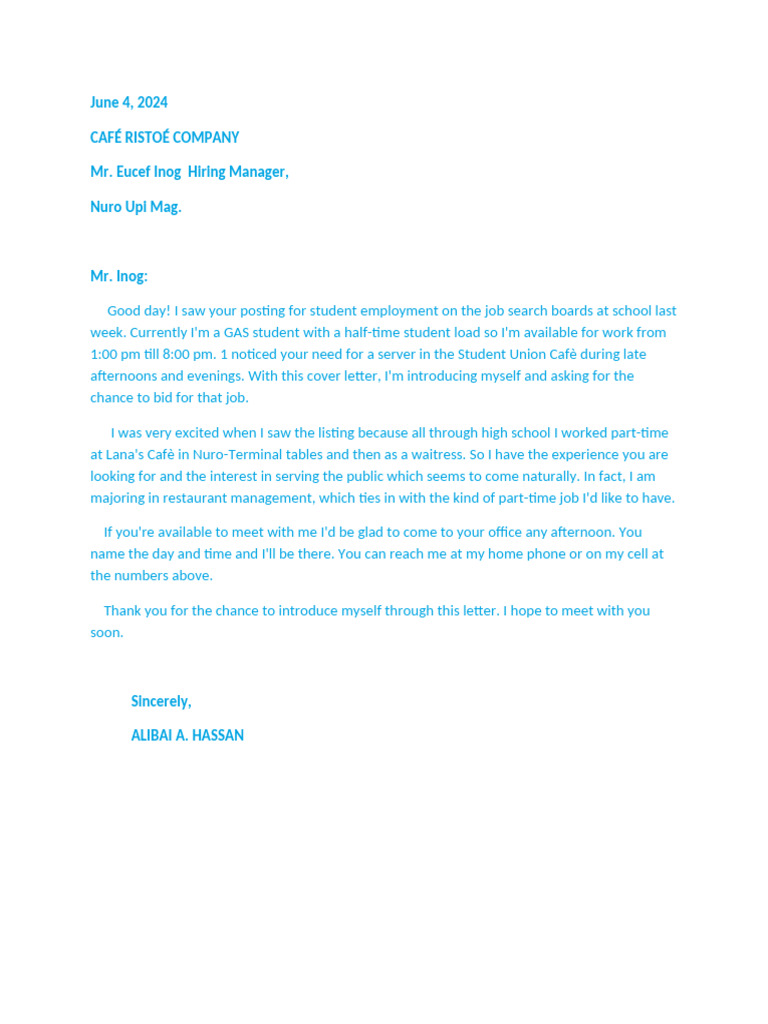 June 4, 2024

CAFÉ RISTOÉ COMPANY

Mr. Eucef Inog Hiring Manager,

Nuro Upi Mag.

Mr. Inog:

Good day! I saw your posting for student employment on the job search boards at school last week. Currently I'm a GAS student with a half-time student load so I'm available for work from 1:00 pm till 8:00 pm. 1 noticed your need for a server in the Student Union Cafè during late afternoons and evenings. With this cover letter, I'm introducing myself and asking for the chance to bid for that job.

I was very excited when I saw the listing because all through high school I worked part-time at Lana's Cafè in Nuro-Terminal tables and then as a waitress. So I have the experience you are looking for and the interest in serving the public which seems to come naturally. In fact, I am majoring in restaurant management, which ties in with the kind of part-time job I'd like to have.

If you're available to meet with me I'd be glad to come to your office any afternoon. You name the day and time and I'll be there. You can reach me at my home phone or on my cell at the numbers above.

Thank you for the chance to introduce myself through this letter. I hope to meet with you soon.

Sincerely,

ALIBAI A. HASSAN